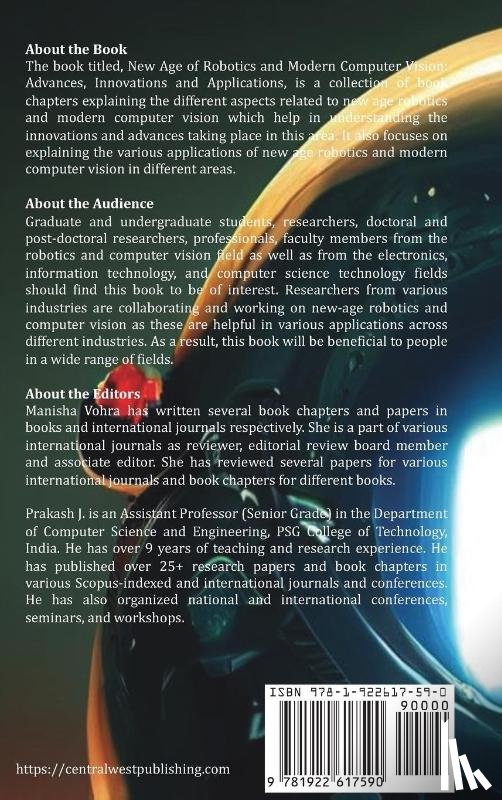 About the Book
The book titled, New Age of Robotics and Modern Computer Vision: Advances, Innovations and Applications, is a collection of book chapters explaining the different aspects related to new age robotics and modern computer vision which help in understanding the innovations and advances taking place in this area. It also focuses on explaining the various applications of new age robotics and modern computer vision in different areas.

About the Audience
Graduate and undergraduate students, researchers, doctoral and post-doctoral researchers, professionals, faculty members from the robotics and computer vision field as well as from the electronics, information technology, and computer science technology fields should find this book to be of interest. Researchers from various industries are collaborating and working on new-age robotics and computer vision as these are helpful in various applications across different industries. As a result, this book will be beneficial to people in a wide range of fields.

About the Editors
Manisha Vohra has written several book chapters and papers in books and international journals respectively. She is a part of various international journals as reviewer, editorial review board member and associate editor. She has reviewed several papers for various international journals and book chapters for different books.

Prakash J. is an Assistant Professor (Senior Grade) in the Department of Computer Science and Engineering, PSG College of Technology, India. He has over 9 years of teaching and research experience. He has published over 25+ research papers and book chapters in various Scopus-indexed and international journals and conferences. He has also organized national and international conferences, seminars, and workshops.

ISBN 978-1-922617-59-0
90000
9 781922 617590

https://centralwestpublishing.com